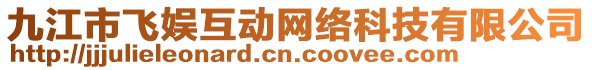 九江市飞娱互动网络科技有限公司
http://jjjulieleonard.cn.coovee.com